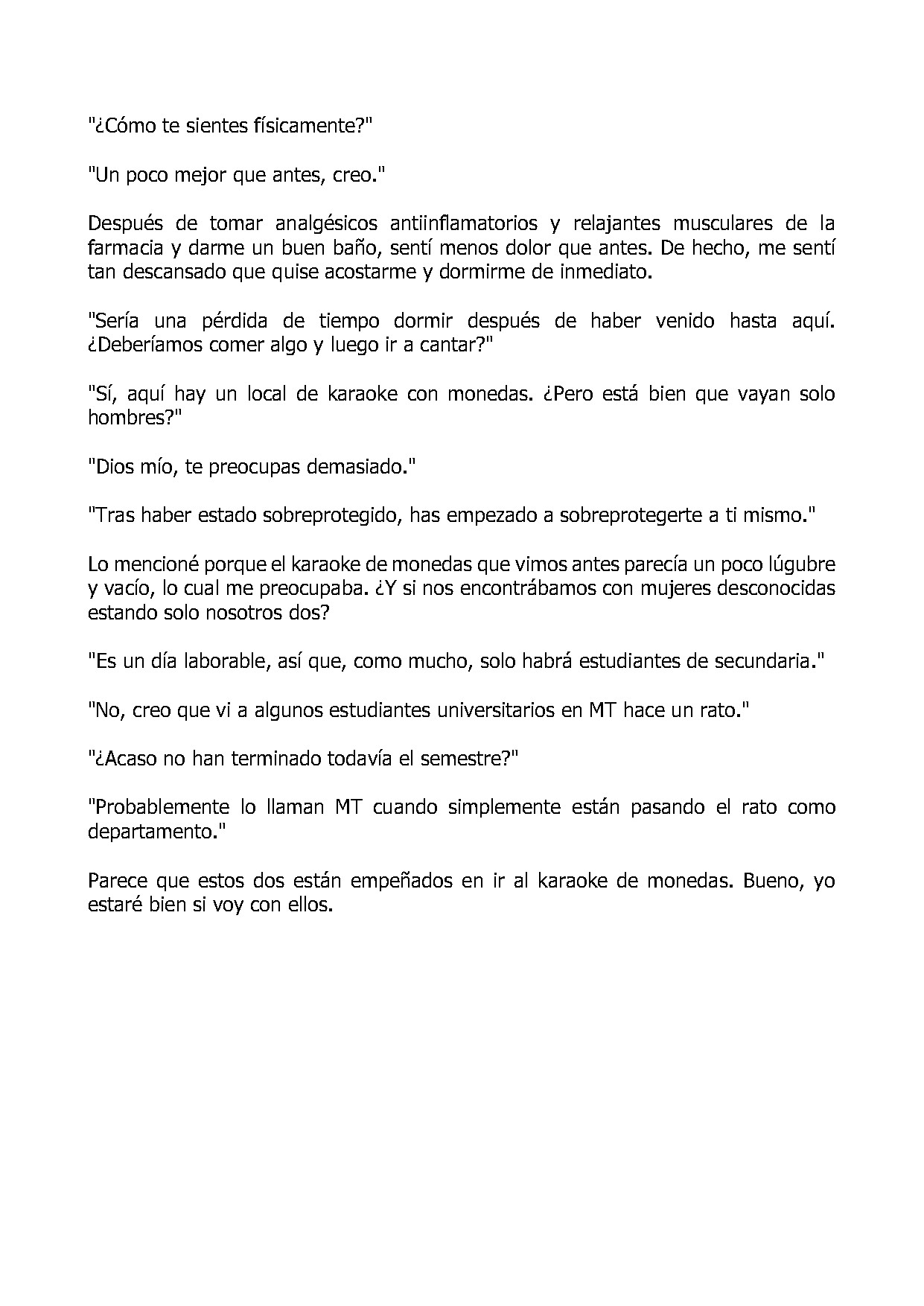 "¿Cómo te sientes físicamente?"

"Un poco mejor que antes, creo."

Después de tomar analgésicos antiinflamatorios y relajantes musculares de la farmacia y darme un buen baño, sentí menos dolor que antes. De hecho, me sentí tan descansado que quise acostarme y dormirme de inmediato.

"Sería una pérdida de tiempo dormir después de haber venido hasta aquí. ¿Deberíamos comer algo y luego ir a cantar?"

"Sí, aquí hay un local de karaoke con monedas. ¿Pero está bien que vayan solo hombres?"

"Dios mío, te preocupas demasiado."

"Tras haber estado sobreprotegido, has empezado a sobreprotegerte a ti mismo."

Lo mencioné porque el karaoke de monedas que vimos antes parecía un poco lúgubre y vacío, lo cual me preocupaba. ¿Y si nos encontrábamos con mujeres desconocidas estando solo nosotros dos?

"Es un día laborable, así que, como mucho, solo habrá estudiantes de secundaria."

"No, creo que vi a algunos estudiantes universitarios en MT hace un rato."

"¿Acaso no han terminado todavía el semestre?"

"Probablemente lo llaman MT cuando simplemente están pasando el rato como departamento."

Parece que estos dos están empeñados en ir al karaoke de monedas. Bueno, yo estaré bien si voy con ellos.